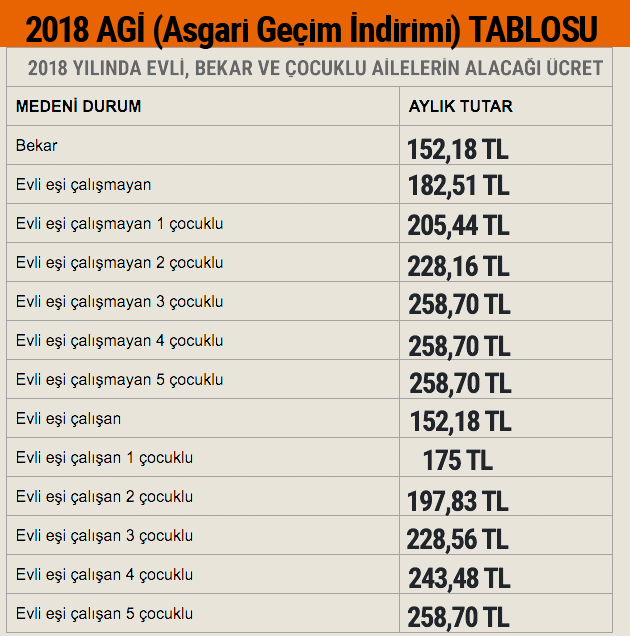 2018 AGİ (Asgari Geçim İndirimi) TABLOSU

2018 YILINDA EVLİ, BEKAR VE ÇOCUKLU AİLELERİN ALACAĞI ÜCRET

| MEDENİ DURUM | AYLIK TUTAR |
|---|---|
| Bekar | 152,18 TL |
| Evli eşi çalışmayan | 182,51 TL |
| Evli eşi çalışmayan 1 çocuklu | 205,44 TL |
| Evli eşi çalışmayan 2 çocuklu | 228,16 TL |
| Evli eşi çalışmayan 3 çocuklu | 258,70 TL |
| Evli eşi çalışmayan 4 çocuklu | 258,70 TL |
| Evli eşi çalışmayan 5 çocuklu | 258,70 TL |
| Evli eşi çalışan | 152,18 TL |
| Evli eşi çalışan 1 çocuklu | 175 TL |
| Evli eşi çalışan 2 çocuklu | 197,83 TL |
| Evli eşi çalışan 3 çocuklu | 228,56 TL |
| Evli eşi çalışan 4 çocuklu | 243,48 TL |
| Evli eşi çalışan 5 çocuklu | 258,70 TL |